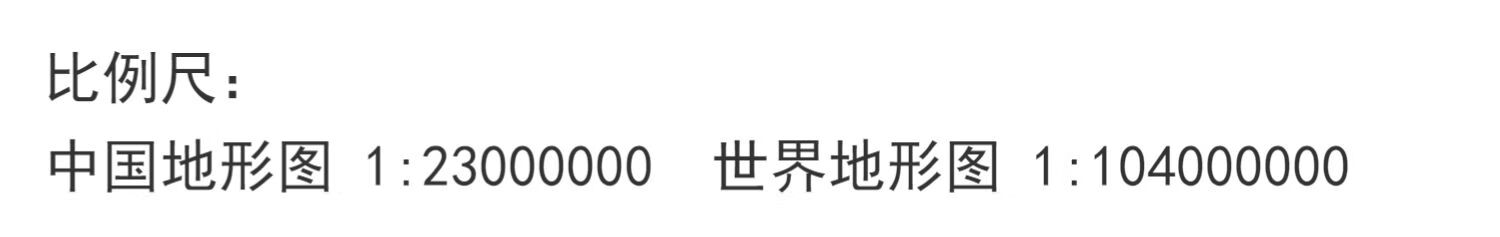 比例尺：
中国地形图 1:23000000　世界地形图 1:104000000